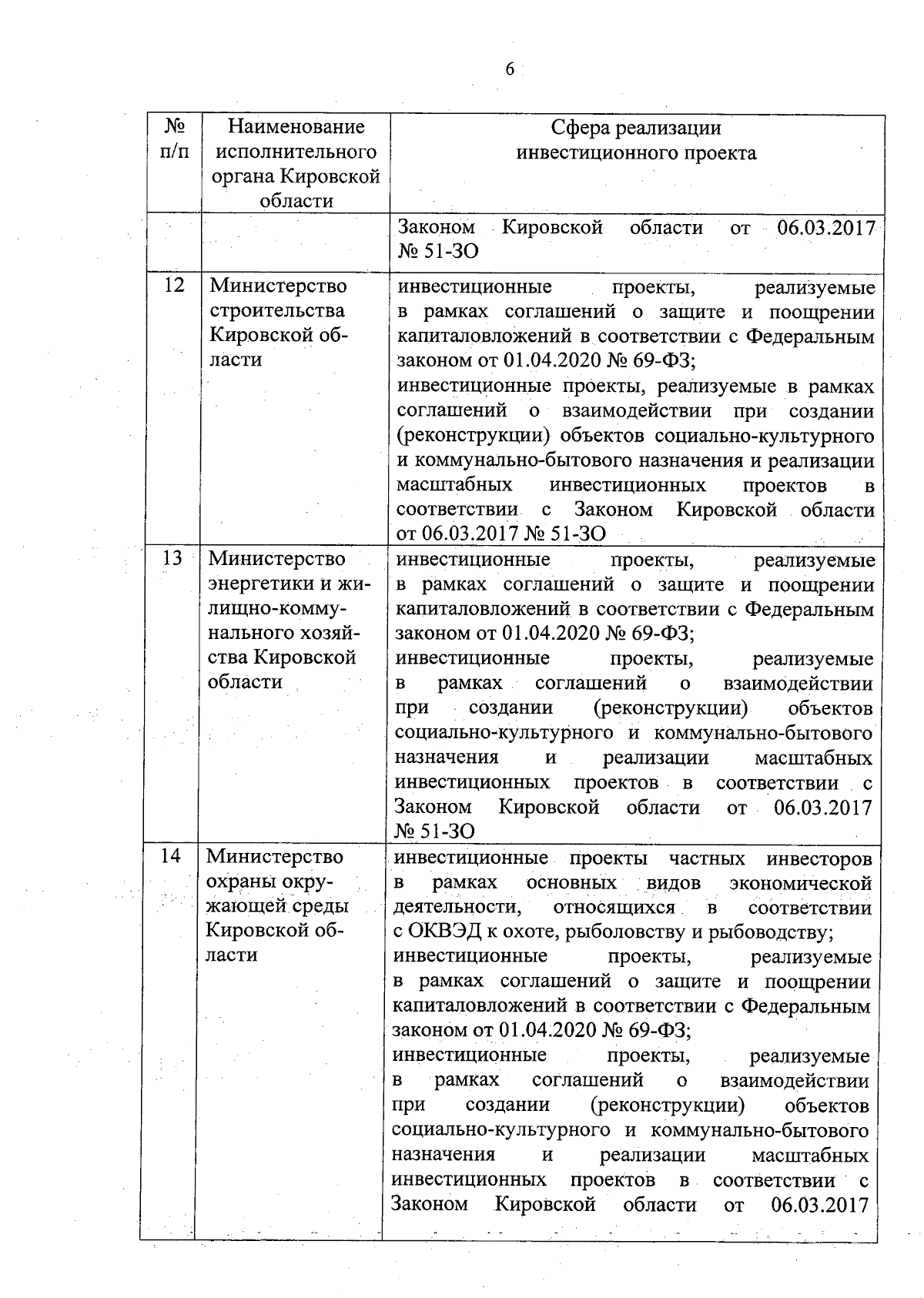 6

| № п/п | Наименование исполнительного органа Кировской области | Сфера реализации инвестиционного проекта |
|---|---|---|
| | | Законом Кировской области от 06.03.2017 № 51-ЗО |
| 12 | Министерство строительства Кировской области | инвестиционные проекты, реализуемые в рамках соглашений о защите и поощрении капиталовложений в соответствии с Федеральным законом от 01.04.2020 № 69-ФЗ; инвестиционные проекты, реализуемые в рамках соглашений о взаимодействии при создании (реконструкции) объектов социально-культурного и коммунально-бытового назначения и реализации масштабных инвестиционных проектов в соответствии с Законом Кировской области от 06.03.2017 № 51-ЗО |
| 13 | Министерство энергетики и жилищно-коммунального хозяйства Кировской области | инвестиционные проекты, реализуемые в рамках соглашений о защите и поощрении капиталовложений в соответствии с Федеральным законом от 01.04.2020 № 69-ФЗ; инвестиционные проекты, реализуемые в рамках соглашений о взаимодействии при создании (реконструкции) объектов социально-культурного и коммунально-бытового назначения и реализации масштабных инвестиционных проектов в соответствии с Законом Кировской области от 06.03.2017 № 51-ЗО |
| 14 | Министерство охраны окружающей среды Кировской области | инвестиционные проекты частных инвесторов в рамках основных видов экономической деятельности, относящихся в соответствии с ОКВЭД к охоте, рыболовству и рыбоводству; инвестиционные проекты, реализуемые в рамках соглашений о защите и поощрении капиталовложений в соответствии с Федеральным законом от 01.04.2020 № 69-ФЗ; инвестиционные проекты, реализуемые в рамках соглашений о взаимодействии при создании (реконструкции) объектов социально-культурного и коммунально-бытового назначения и реализации масштабных инвестиционных проектов в соответствии с Законом Кировской области от 06.03.2017 |